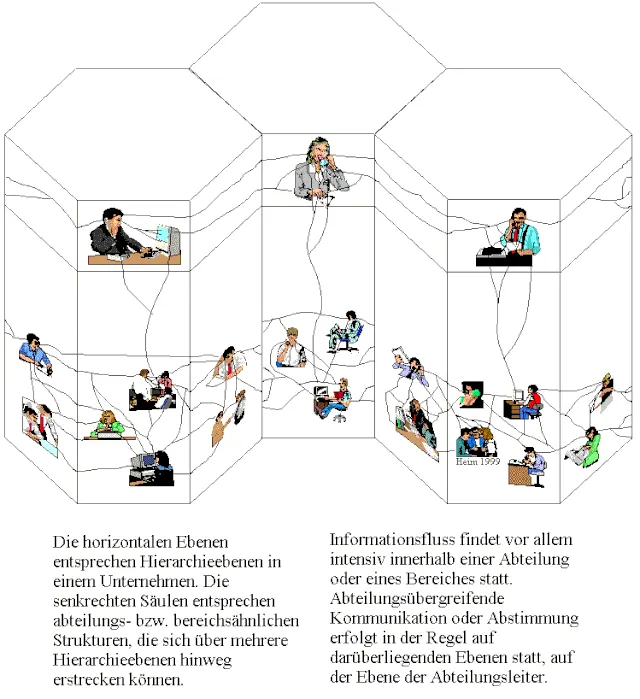 Heim 1999

Die horizontalen Ebenen entsprechen Hierarchieebenen in einem Unternehmen. Die senkrechten Säulen entsprechen abteilungs- bzw. bereichsähnlichen Strukturen, die sich über mehrere Hierarchieebenen hinweg erstrecken können.

Informationsfluss findet vor allem intensiv innerhalb einer Abteilung oder eines Bereiches statt. Abteilungsübergreifende Kommunikation oder Abstimmung erfolgt in der Regel auf darüberliegenden Ebenen statt, auf der Ebene der Abteilungsleiter.